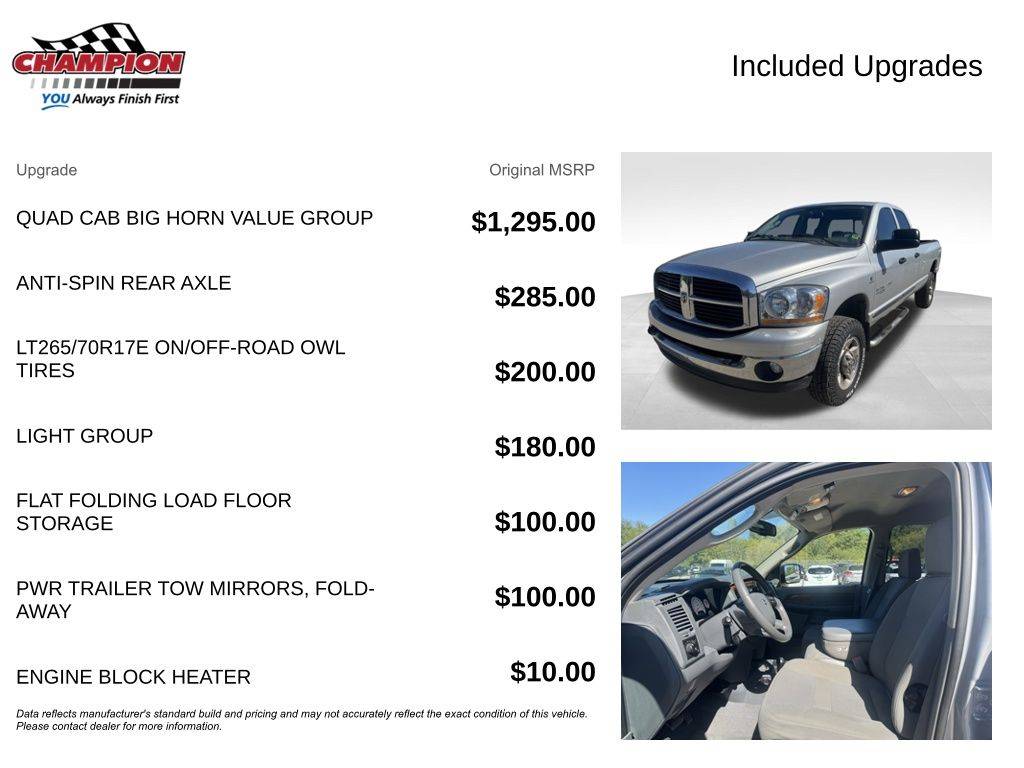 CHAMPION
YOU Always Finish First

Included Upgrades

| Upgrade | Original MSRP |
|---|---|
| QUAD CAB BIG HORN VALUE GROUP | $1,295.00 |
| ANTI-SPIN REAR AXLE | $285.00 |
| LT265/70R17E ON/OFF-ROAD OWL TIRES | $200.00 |
| LIGHT GROUP | $180.00 |
| FLAT FOLDING LOAD FLOOR STORAGE | $100.00 |
| PWR TRAILER TOW MIRRORS, FOLD-AWAY | $100.00 |
| ENGINE BLOCK HEATER | $10.00 |

Data reflects manufacturer's standard build and pricing and may not accurately reflect the exact condition of this vehicle. Please contact dealer for more information.